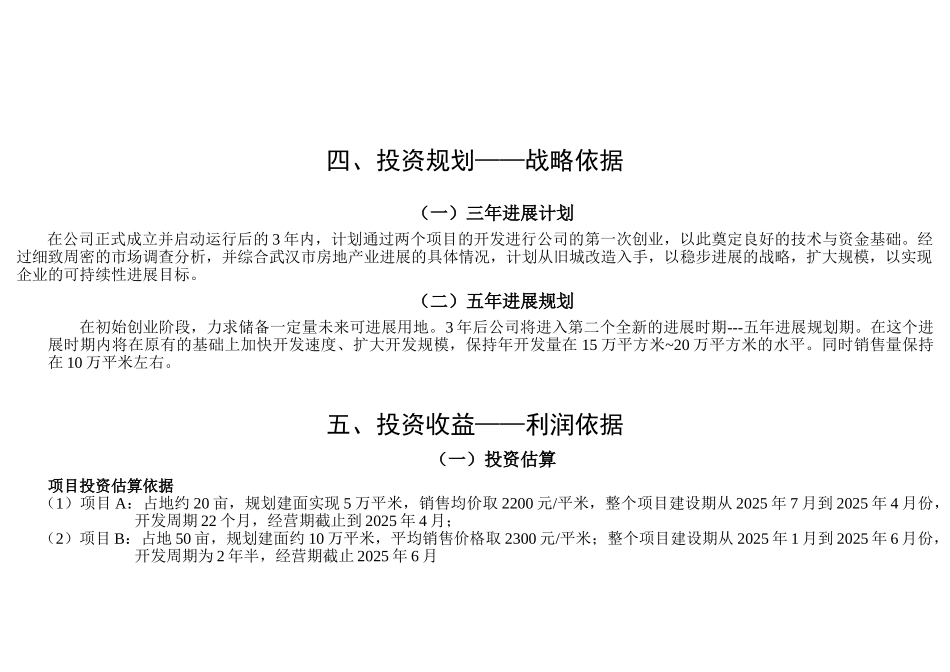 四、投资规划——战略依据

（一）三年进展计划

在公司正式成立并启动运行后的 3 年内，计划通过两个项目的开发进行公司的第一次创业，以此奠定良好的技术与资金基础。经过细致周密的市场调查分析，并综合武汉市房地产业进展的具体情况，计划从旧城改造入手，以稳步进展的战略，扩大规模，以实现企业的可持续性进展目标。

（二）五年进展规划

在初始创业阶段，力求储备一定量未来可进展用地。3 年后公司将进入第二个全新的进展时期---五年进展规划期。在这个进展时期内将在原有的基础上加快开发速度、扩大开发规模，保持年开发量在 15 万平方米~20 万平方米的水平。同时销售量保持在 10 万平米左右。

五、投资收益——利润依据

（一）投资估算

项目投资估算依据
（1）项目 A：占地约 20 亩，规划建面实现 5 万平米，销售均价取 2200 元/平米，整个项目建设期从 2025 年 7 月到 2025 年 4 月份，开发周期 22 个月，经营期截止到 2025 年 4 月；
（2）项目 B：占地 50 亩，规划建面约 10 万平米，平均销售价格取 2300 元/平米；整个项目建设期从 2025 年 1 月到 2025 年 6 月份，开发周期为 2 年半，经营期截止 2025 年 6 月